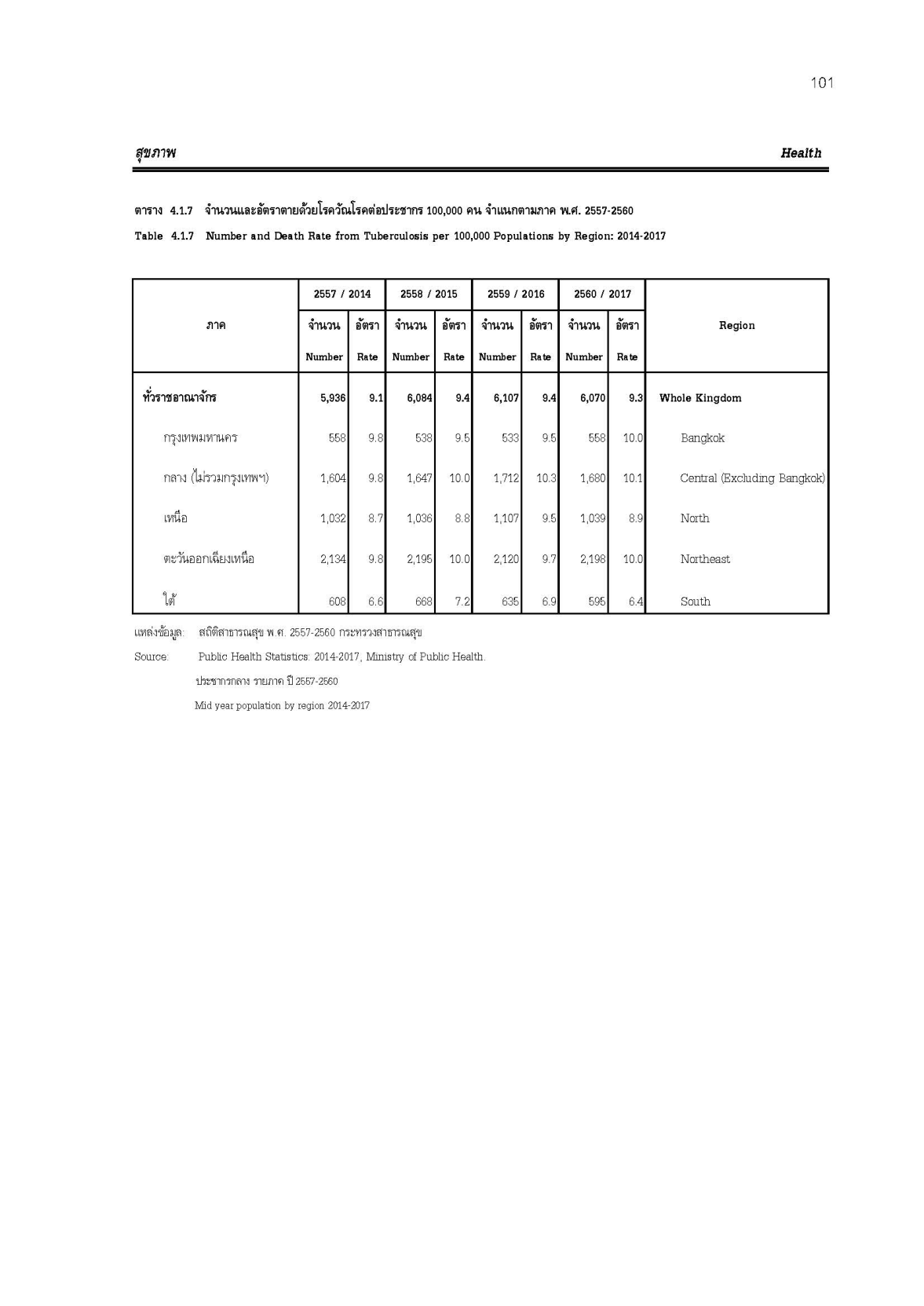 101

สุขภาพ

Health

ตาราง 4.1.7 จำนวนและอัตราตายด้วยโรควัณโรคต่อประชากร 100,000 คน จำแนกตามภาค พ.ศ. 2557-2560

Table 4.1.7 Number and Death Rate from Tuberculosis per 100,000 Populations by Region: 2014-2017

| ภาค | 2557 / 2014 จำนวน Number | 2557 / 2014 อัตรา Rate | 2558 / 2015 จำนวน Number | 2558 / 2015 อัตรา Rate | 2559 / 2016 จำนวน Number | 2559 / 2016 อัตรา Rate | 2560 / 2017 จำนวน Number | 2560 / 2017 อัตรา Rate | Region |
|---|---|---|---|---|---|---|---|---|---|
| ทั่วราชอาณาจักร | 5,936 | 9.1 | 6,084 | 9.4 | 6,107 | 9.4 | 6,070 | 9.3 | Whole Kingdom |
| กรุงเทพมหานคร | 558 | 9.8 | 538 | 9.5 | 533 | 9.5 | 558 | 10.0 | Bangkok |
| กลาง (ไม่รวมกรุงเทพฯ) | 1,604 | 9.8 | 1,647 | 10.0 | 1,712 | 10.3 | 1,680 | 10.1 | Central (Excluding Bangkok) |
| เหนือ | 1,032 | 8.7 | 1,036 | 8.8 | 1,107 | 9.5 | 1,039 | 8.9 | North |
| ตะวันออกเฉียงเหนือ | 2,134 | 9.8 | 2,195 | 10.0 | 2,120 | 9.7 | 2,198 | 10.0 | Northeast |
| ใต้ | 608 | 6.6 | 668 | 7.2 | 635 | 6.9 | 595 | 6.4 | South |

แหล่งข้อมูล: สถิติสาธารณสุข พ.ศ. 2557-2560 กระทรวงสาธารณสุข

Source: Public Health Statistics: 2014-2017, Ministry of Public Health.

ประชากรกลาง รายภาค ปี 2557-2560

Mid year population by region 2014-2017